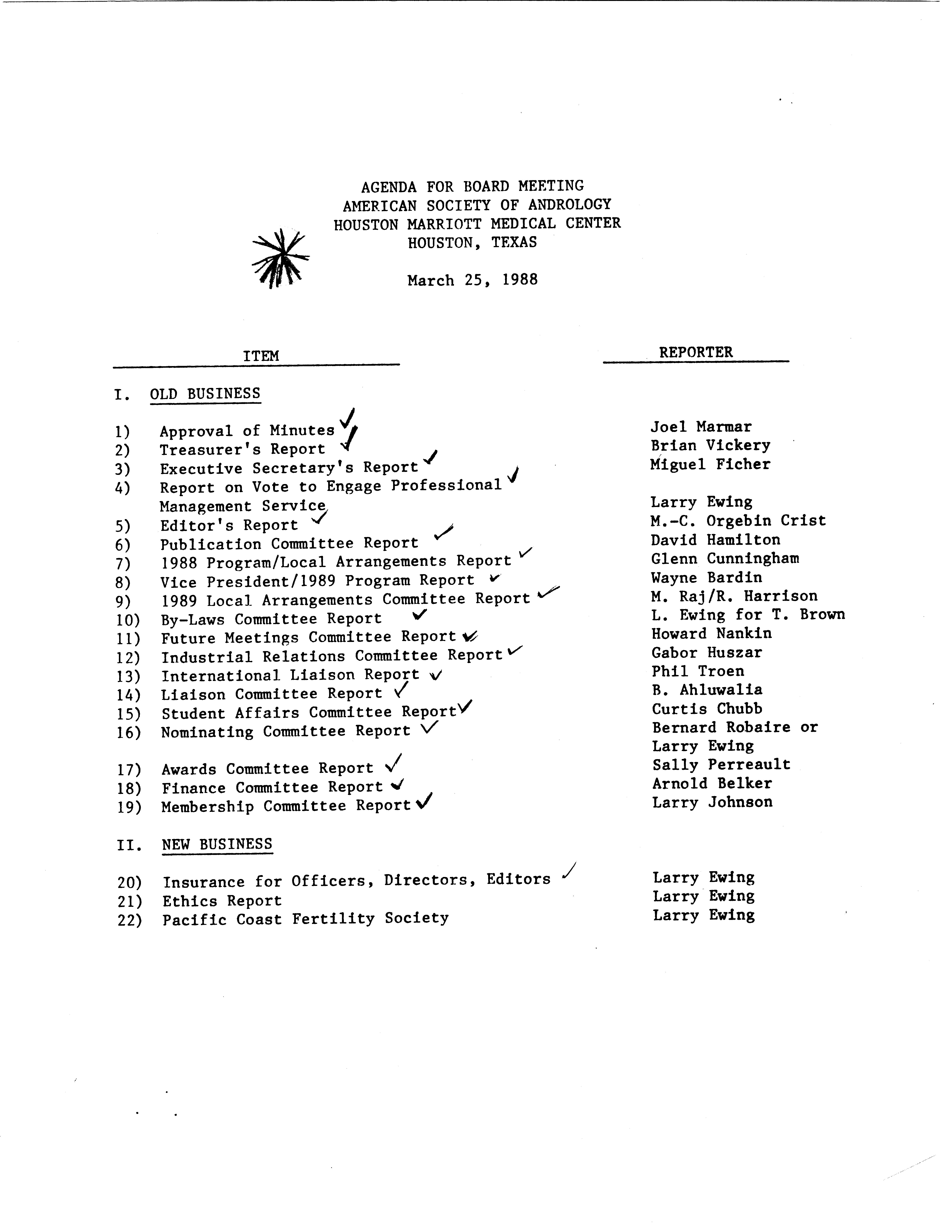 AGENDA FOR BOARD MEETING
AMERICAN SOCIETY OF ANDROLOGY
HOUSTON MARRIOTT MEDICAL CENTER
HOUSTON, TEXAS

March 25, 1988

| ITEM | REPORTER |
|---|---|
| I. OLD BUSINESS | |
| 1) Approval of Minutes ✓ | Joel Marmar |
| 2) Treasurer's Report ✓ | Brian Vickery |
| 3) Executive Secretary's Report ✓ | Miguel Ficher |
| 4) Report on Vote to Engage Professional Management Service ✓ | Larry Ewing |
| 5) Editor's Report ✓ | M.-C. Orgebin Crist |
| 6) Publication Committee Report ✓ | David Hamilton |
| 7) 1988 Program/Local Arrangements Report ✓ | Glenn Cunningham |
| 8) Vice President/1989 Program Report ✓ | Wayne Bardin |
| 9) 1989 Local Arrangements Committee Report ✓ | M. Raj/R. Harrison |
| 10) By-Laws Committee Report ✓ | L. Ewing for T. Brown |
| 11) Future Meetings Committee Report ✓ | Howard Nankin |
| 12) Industrial Relations Committee Report ✓ | Gabor Huszar |
| 13) International Liaison Report ✓ | Phil Troen |
| 14) Liaison Committee Report ✓ | B. Ahluwalia |
| 15) Student Affairs Committee Report ✓ | Curtis Chubb |
| 16) Nominating Committee Report ✓ | Bernard Robaire or Larry Ewing |
| 17) Awards Committee Report ✓ | Sally Perreault |
| 18) Finance Committee Report ✓ | Arnold Belker |
| 19) Membership Committee Report ✓ | Larry Johnson |
| II. NEW BUSINESS | |
| 20) Insurance for Officers, Directors, Editors ✓ | Larry Ewing |
| 21) Ethics Report | Larry Ewing |
| 22) Pacific Coast Fertility Society | Larry Ewing |